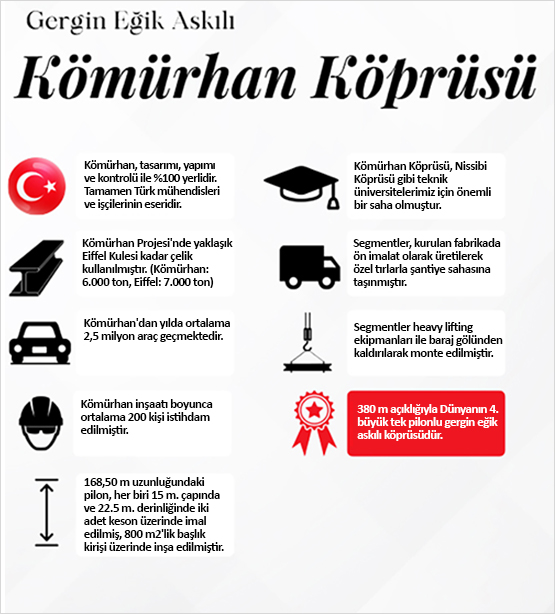 Gergin Eğik Askılı

Kömürhan Köprüsü

Kömürhan, tasarımı, yapımı ve kontrolü ile %100 yerlidir. Tamamen Türk mühendisleri ve işçilerinin eseridir.

Kömürhan Projesi'nde yaklaşık Eiffel Kulesi kadar çelik kullanılmıştır. (Kömürhan: 6.000 ton, Eiffel: 7.000 ton)

Kömürhan'dan yılda ortalama 2,5 milyon araç geçmektedir.

Kömürhan inşaatı boyunca ortalama 200 kişi istihdam edilmiştir.

168,50 m uzunluğundaki pilon, her biri 15 m. çapında ve 22.5 m. derinliğinde iki adet keson üzerinde imal edilmiş, 800 m2'lik başlık kirişi üzerinde inşa edilmiştir.

Kömürhan Köprüsü, Nissibi Köprüsü gibi teknik üniversitelerimiz için önemli bir saha olmuştur.

Segmentler, kurulan fabrikada ön imalat olarak üretilerek özel tırlarla şantiye sahasına taşınmıştır.

Segmentler heavy lifting ekipmanları ile baraj gölünden kaldırılarak monte edilmiştir.

380 m açıklığıyla Dünyanın 4. büyük tek pilonlu gergin eğik askılı köprüsüdür.